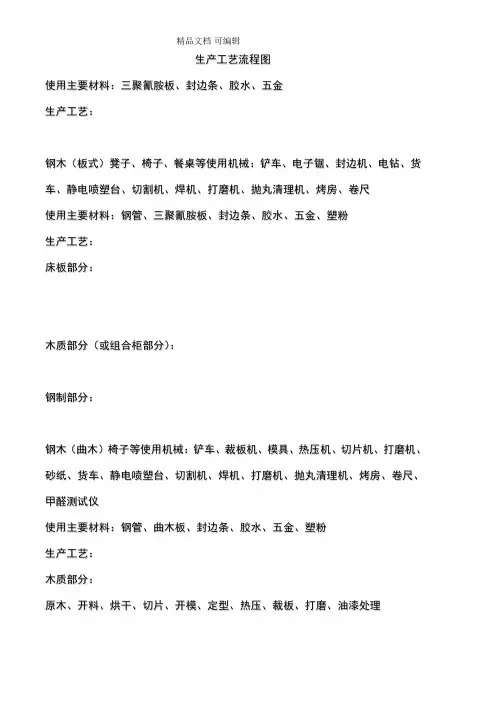 精品文档 可编辑

生产工艺流程图

使用主要材料：三聚氰胺板、封边条、胶水、五金

生产工艺：

钢木（板式）凳子、椅子、餐桌等使用机械：铲车、电子锯、封边机、电钻、货车、静电喷塑台、切割机、焊机、打磨机、抛丸清理机、烤房、卷尺

使用主要材料：钢管、三聚氰胺板、封边条、胶水、五金、塑粉

生产工艺：

床板部分：

木质部分（或组合柜部分）：

钢制部分：

钢木（曲木）椅子等使用机械：铲车、裁板机、模具、热压机、切片机、打磨机、砂纸、货车、静电喷塑台、切割机、焊机、打磨机、抛丸清理机、烤房、卷尺、甲醛测试仪

使用主要材料：钢管、曲木板、封边条、胶水、五金、塑粉

生产工艺：

木质部分：

原木、开料、烘干、切片、开模、定型、热压、裁板、打磨、油漆处理